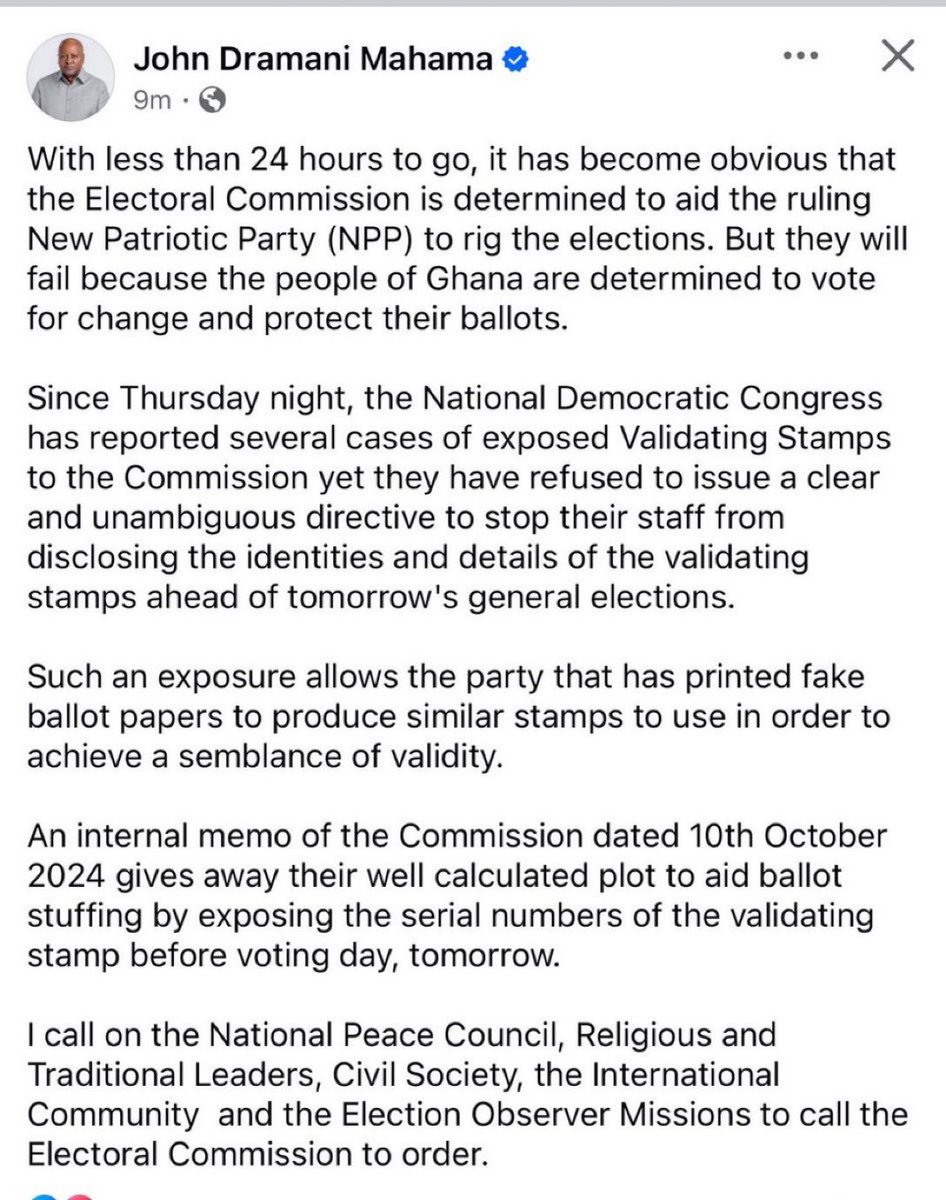 John Dramani Mahama
9m ·

With less than 24 hours to go, it has become obvious that the Electoral Commission is determined to aid the ruling New Patriotic Party (NPP) to rig the elections. But they will fail because the people of Ghana are determined to vote for change and protect their ballots.

Since Thursday night, the National Democratic Congress has reported several cases of exposed Validating Stamps to the Commission yet they have refused to issue a clear and unambiguous directive to stop their staff from disclosing the identities and details of the validating stamps ahead of tomorrow's general elections.

Such an exposure allows the party that has printed fake ballot papers to produce similar stamps to use in order to achieve a semblance of validity.

An internal memo of the Commission dated 10th October 2024 gives away their well calculated plot to aid ballot stuffing by exposing the serial numbers of the validating stamp before voting day, tomorrow.

I call on the National Peace Council, Religious and Traditional Leaders, Civil Society, the International Community and the Election Observer Missions to call the Electoral Commission to order.